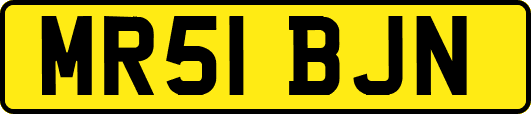 MR51 BJN